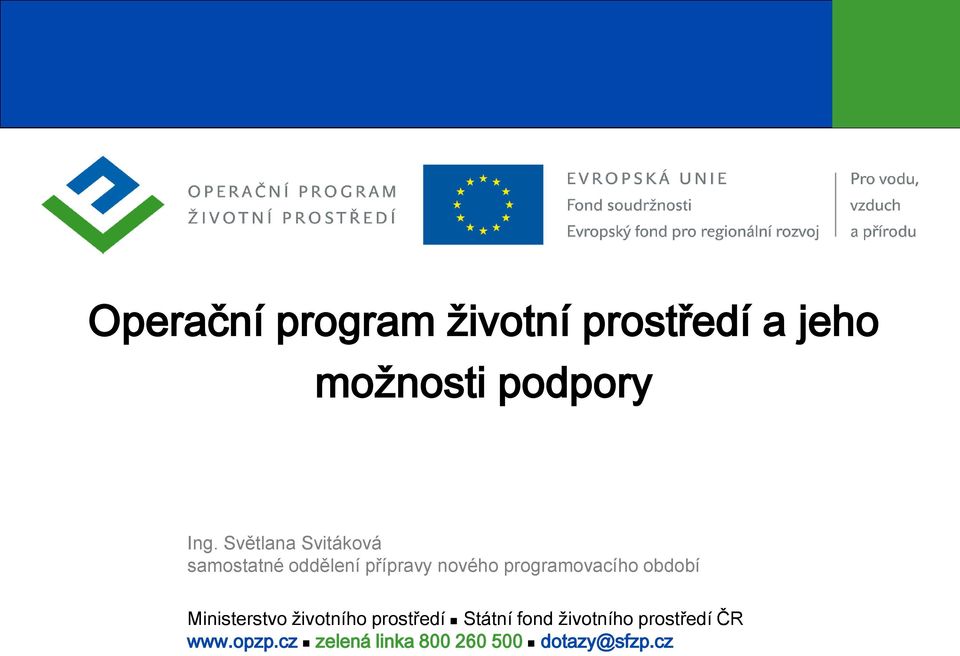 OPERAČNÍ PROGRAM
ŽIVOTNÍ PROSTŘEDÍ

EVROPSKÁ UNIE
Fond soudržnosti
Evropský fond pro regionální rozvoj

Pro vodu,
vzduch
a přírodu

Operační program životní prostředí a jeho možnosti podpory

Ing. Světlana Svitáková
samostatné oddělení přípravy nového programovacího období

Ministerstvo životního prostředí ▪ Státní fond životního prostředí ČR
www.opzp.cz ▪ zelená linka 800 260 500 ▪ dotazy@sfzp.cz